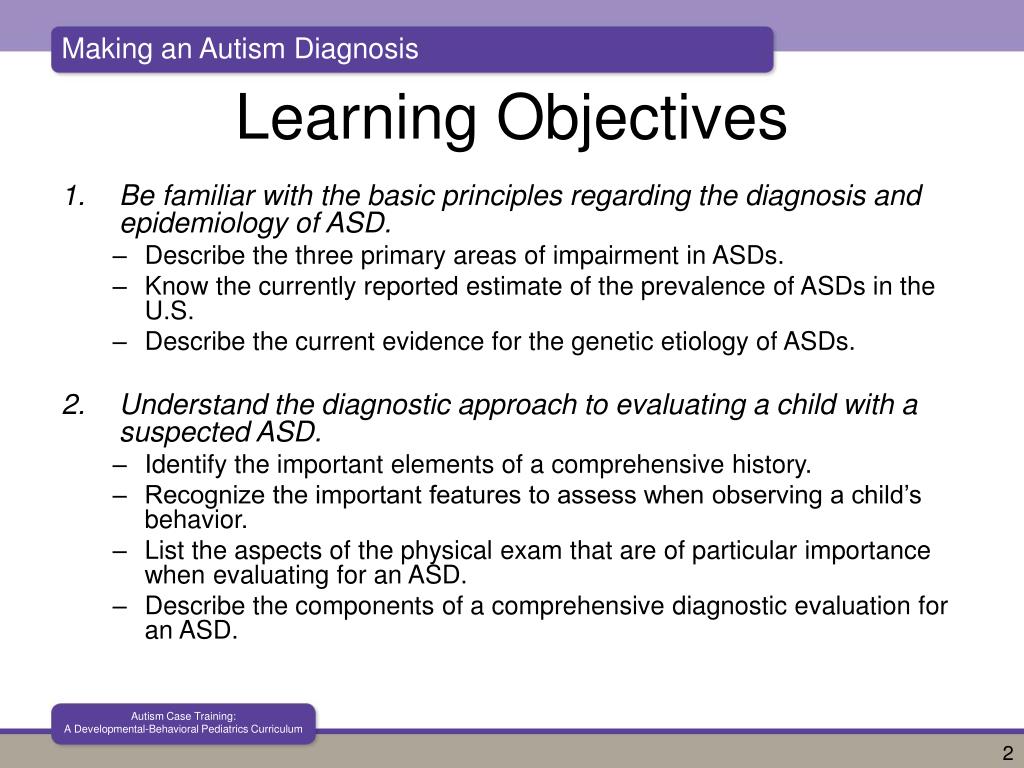 Making an Autism Diagnosis

Learning Objectives

1. Be familiar with the basic principles regarding the diagnosis and epidemiology of ASD.
– Describe the three primary areas of impairment in ASDs.
– Know the currently reported estimate of the prevalence of ASDs in the U.S.
– Describe the current evidence for the genetic etiology of ASDs.

2. Understand the diagnostic approach to evaluating a child with a suspected ASD.
– Identify the important elements of a comprehensive history.
– Recognize the important features to assess when observing a child's behavior.
– List the aspects of the physical exam that are of particular importance when evaluating for an ASD.
– Describe the components of a comprehensive diagnostic evaluation for an ASD.

Autism Case Training:
A Developmental-Behavioral Pediatrics Curriculum

2